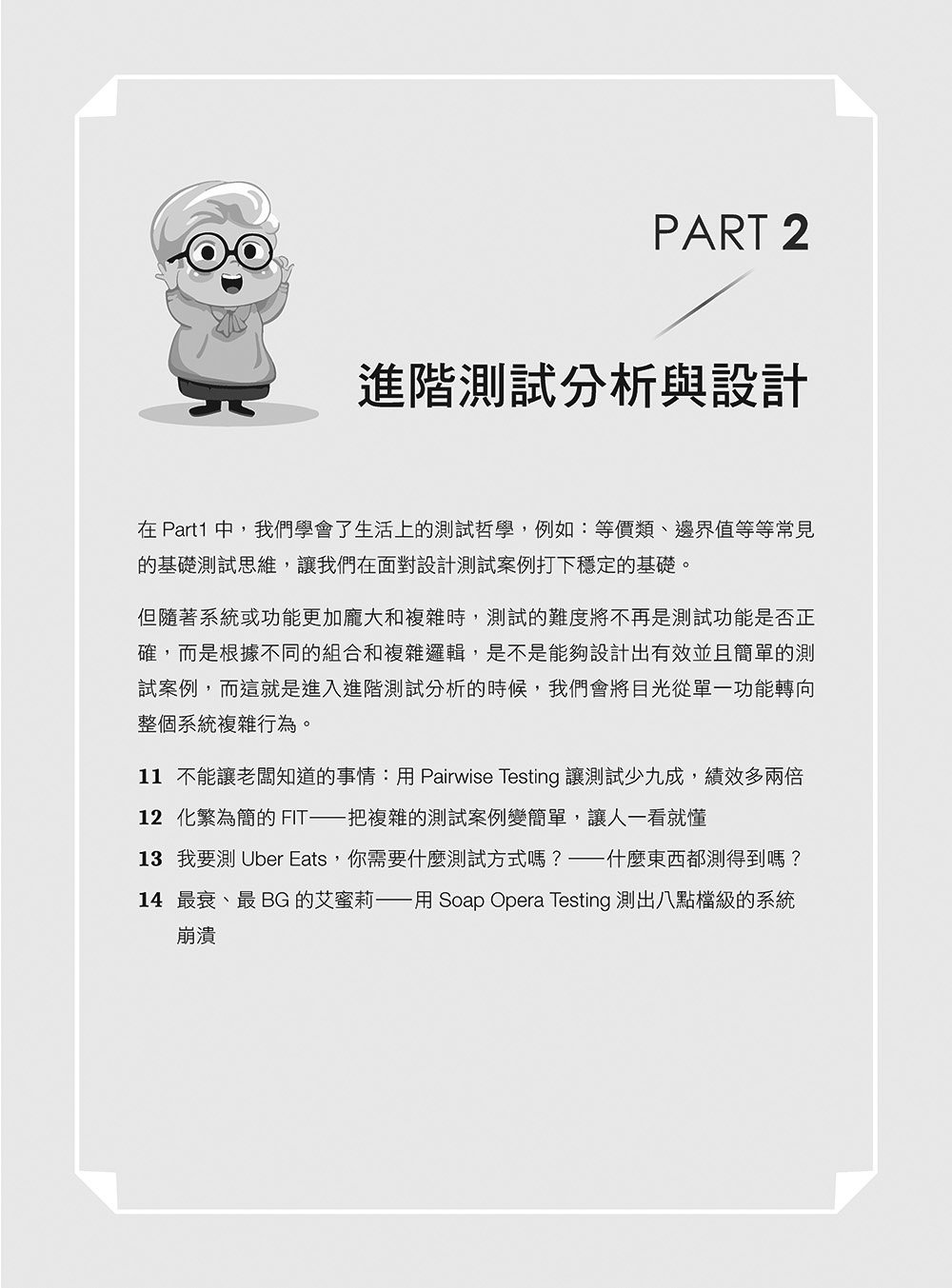 PART 2

進階測試分析與設計

在 Part1 中，我們學會了生活上的測試哲學，例如：等價類、邊界值等等常見的基礎測試思維，讓我們在面對設計測試案例打下穩定的基礎。

但隨著系統或功能更加龐大和複雜時，測試的難度將不再是測試功能是否正確，而是根據不同的組合和複雜邏輯，是不是能夠設計出有效並且簡單的測試案例，而這就是進入進階測試分析的時候，我們會將目光從單一功能轉向整個系統複雜行為。

11 不能讓老闆知道的事情：用 Pairwise Testing 讓測試少九成，績效多兩倍

12 化繁為簡的 FIT——把複雜的測試案例變簡單，讓人一看就懂

13 我要測 Uber Eats，你需要什麼測試方式嗎？——什麼東西都測得到嗎？

14 最衰、最 BG 的艾蜜莉——用 Soap Opera Testing 測出八點檔級的系統崩潰